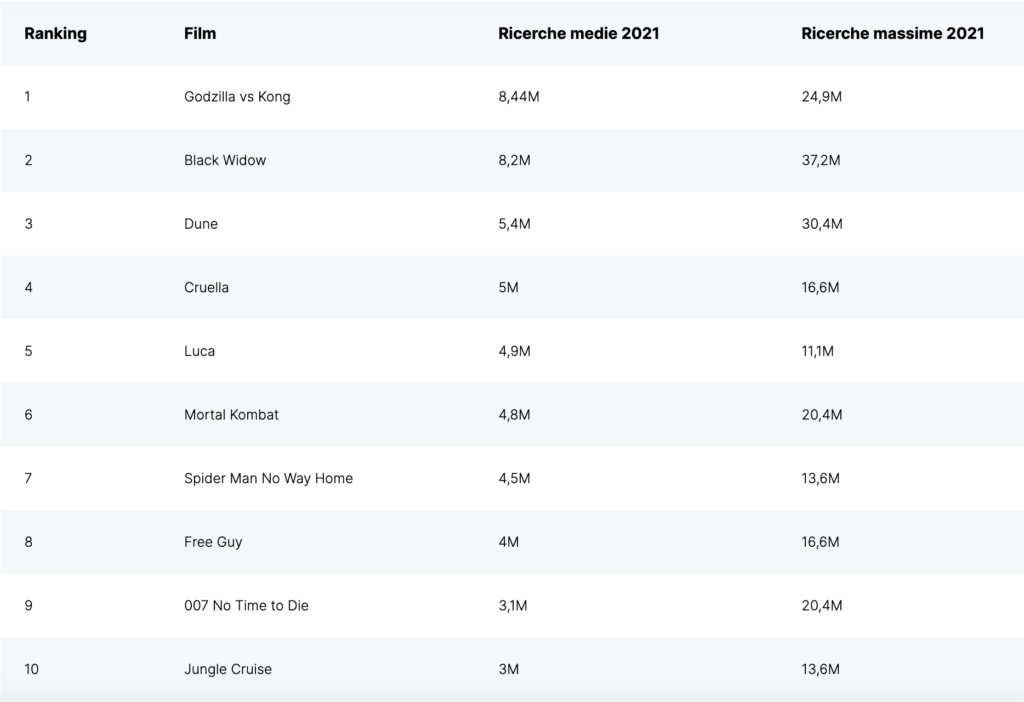 | Ranking | Film | Ricerche medie 2021 | Ricerche massime 2021 |
|---|---|---|---|
| 1 | Godzilla vs Kong | 8,44M | 24,9M |
| 2 | Black Widow | 8,2M | 37,2M |
| 3 | Dune | 5,4M | 30,4M |
| 4 | Cruella | 5M | 16,6M |
| 5 | Luca | 4,9M | 11,1M |
| 6 | Mortal Kombat | 4,8M | 20,4M |
| 7 | Spider Man No Way Home | 4,5M | 13,6M |
| 8 | Free Guy | 4M | 16,6M |
| 9 | 007 No Time to Die | 3,1M | 20,4M |
| 10 | Jungle Cruise | 3M | 13,6M |